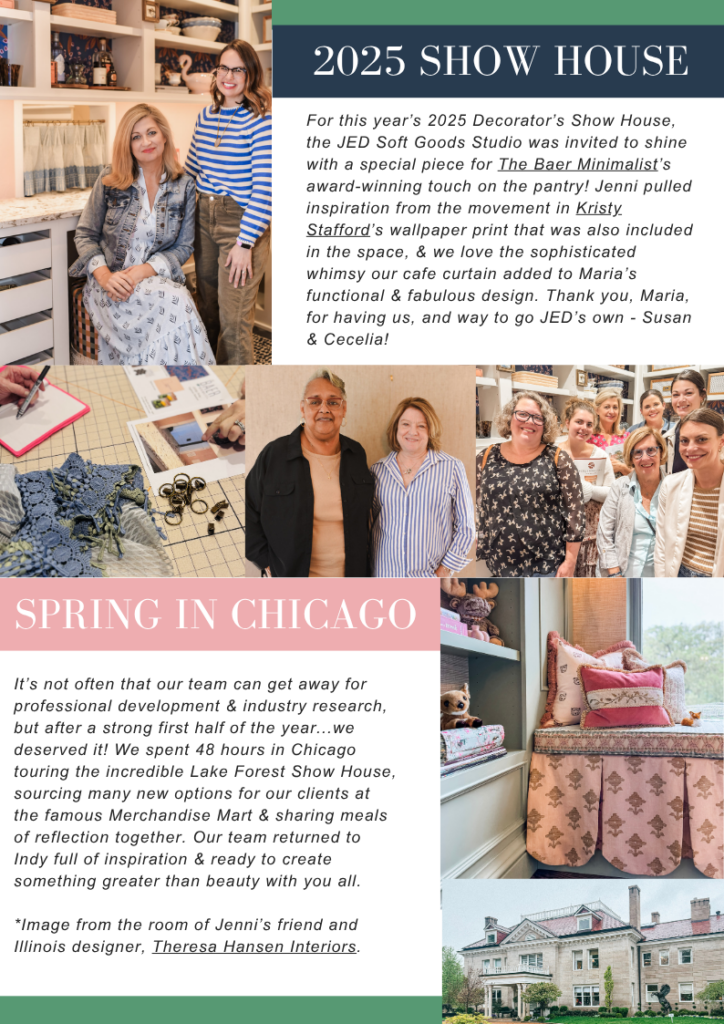 2025 SHOW HOUSE

For this year's 2025 Decorator's Show House, the JED Soft Goods Studio was invited to shine with a special piece for The Baer Minimalist's award-winning touch on the pantry! Jenni pulled inspiration from the movement in Kristy Stafford's wallpaper print that was also included in the space, & we love the sophisticated whimsy our cafe curtain added to Maria's functional & fabulous design. Thank you, Maria, for having us, and way to go JED's own - Susan & Cecelia!

SPRING IN CHICAGO

It's not often that our team can get away for professional development & industry research, but after a strong first half of the year...we deserved it! We spent 48 hours in Chicago touring the incredible Lake Forest Show House, sourcing many new options for our clients at the famous Merchandise Mart & sharing meals of reflection together. Our team returned to Indy full of inspiration & ready to create something greater than beauty with you all.

*Image from the room of Jenni's friend and Illinois designer, Theresa Hansen Interiors.